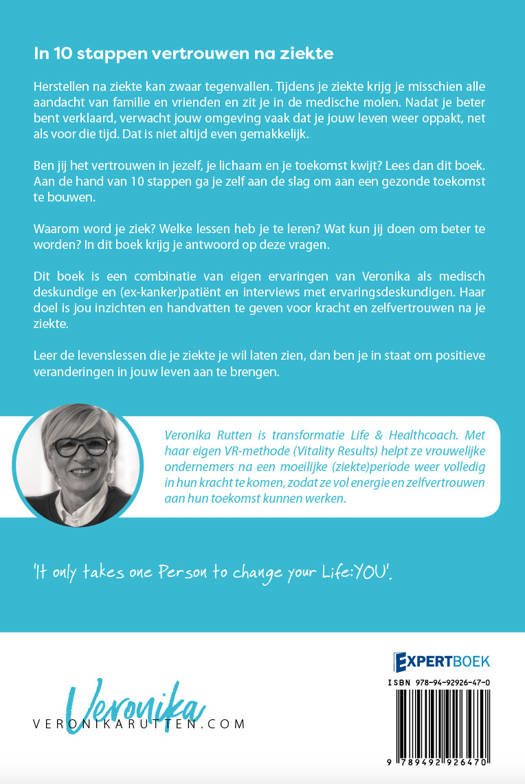 In 10 stappen vertrouwen na ziekte

Herstellen na ziekte kan zwaar tegenvallen. Tijdens je ziekte krijg je misschien alle aandacht van familie en vrienden en zit je in de medische molen. Nadat je beter bent verklaard, verwacht jouw omgeving vaak dat je jouw leven weer oppakt, net als voor die tijd. Dat is niet altijd even gemakkelijk.

Ben jij het vertrouwen in jezelf, je lichaam en je toekomst kwijt? Lees dan dit boek. Aan de hand van 10 stappen ga je zelf aan de slag om aan een gezonde toekomst te bouwen.

Waarom word je ziek? Welke lessen heb je te leren? Wat kun jij doen om beter te worden? In dit boek krijg je antwoord op deze vragen.

Dit boek is een combinatie van eigen ervaringen van Veronika als medisch deskundige en (ex-kanker)patiënt en interviews met ervaringsdeskundigen. Haar doel is jou inzichten en handvatten te geven voor kracht en zelfvertrouwen na je ziekte.

Leer de levenslessen die je ziekte je wil laten zien, dan ben je in staat om positieve veranderingen in jouw leven aan te brengen.

Veronika Rutten is transformatie Life & Healthcoach. Met haar eigen VR-methode (Vitality Results) helpt ze vrouwelijke ondernemers na een moeilijke (ziekte)periode weer volledig in hun kracht te komen, zodat ze vol energie en zelfvertrouwen aan hun toekomst kunnen werken.

'It only takes one Person to change your Life:YOU'.

Veronika
VERONIKARUTTEN.COM

EXPERTBOEK
ISBN 978-94-92926-47-0
9 789492 926470